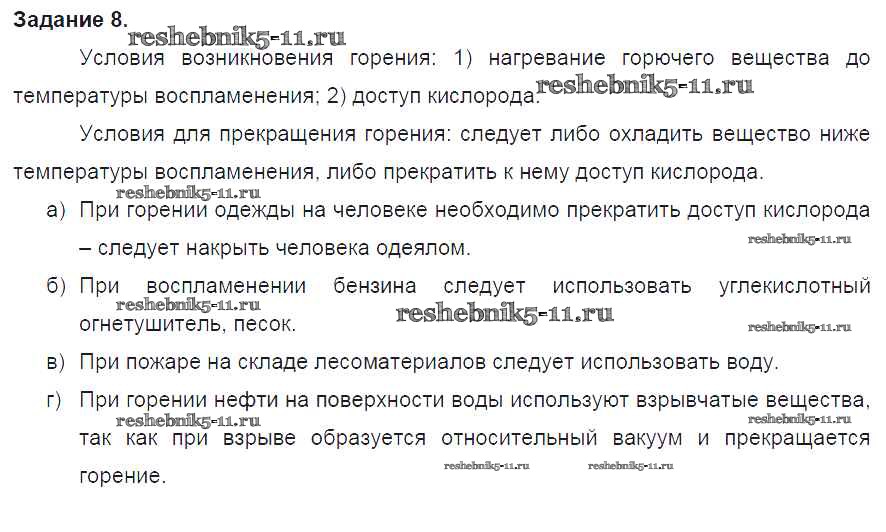 Задание 8.

Условия возникновения горения: 1) нагревание горючего вещества до температуры воспламенения; 2) доступ кислорода.

Условия для прекращения горения: следует либо охладить вещество ниже температуры воспламенения, либо прекратить к нему доступ кислорода.

а) При горении одежды на человеке необходимо прекратить доступ кислорода – следует накрыть человека одеялом.

б) При воспламенении бензина следует использовать углекислотный огнетушитель, песок.

в) При пожаре на складе лесоматериалов следует использовать воду.

г) При горении нефти на поверхности воды используют взрывчатые вещества, так как при взрыве образуется относительный вакуум и прекращается горение.

reshebnik5-11.ru